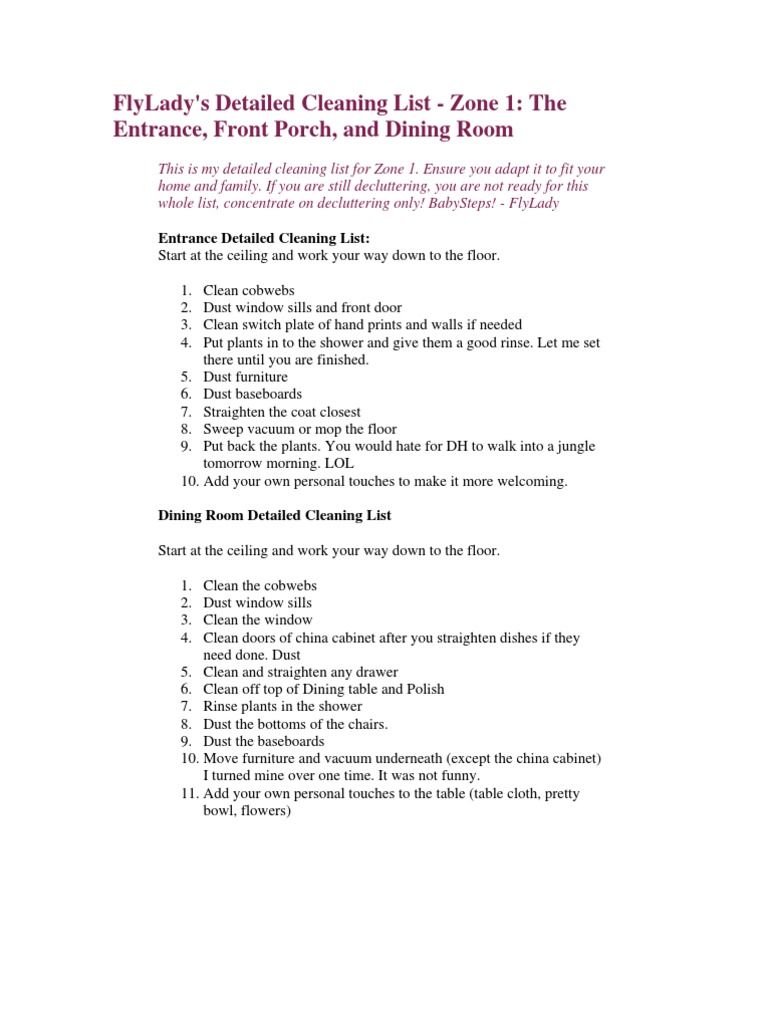 FlyLady's Detailed Cleaning List - Zone 1: The Entrance, Front Porch, and Dining Room

This is my detailed cleaning list for Zone 1. Ensure you adapt it to fit your home and family. If you are still decluttering, you are not ready for this whole list, concentrate on decluttering only! BabySteps! - FlyLady

Entrance Detailed Cleaning List:
Start at the ceiling and work your way down to the floor.

1. Clean cobwebs
2. Dust window sills and front door
3. Clean switch plate of hand prints and walls if needed
4. Put plants in to the shower and give them a good rinse. Let me set there until you are finished.
5. Dust furniture
6. Dust baseboards
7. Straighten the coat closest
8. Sweep vacuum or mop the floor
9. Put back the plants. You would hate for DH to walk into a jungle tomorrow morning. LOL
10. Add your own personal touches to make it more welcoming.

Dining Room Detailed Cleaning List

Start at the ceiling and work your way down to the floor.

1. Clean the cobwebs
2. Dust window sills
3. Clean the window
4. Clean doors of china cabinet after you straighten dishes if they need done. Dust
5. Clean and straighten any drawer
6. Clean off top of Dining table and Polish
7. Rinse plants in the shower
8. Dust the bottoms of the chairs.
9. Dust the baseboards
10. Move furniture and vacuum underneath (except the china cabinet) I turned mine over one time. It was not funny.
11. Add your own personal touches to the table (table cloth, pretty bowl, flowers)